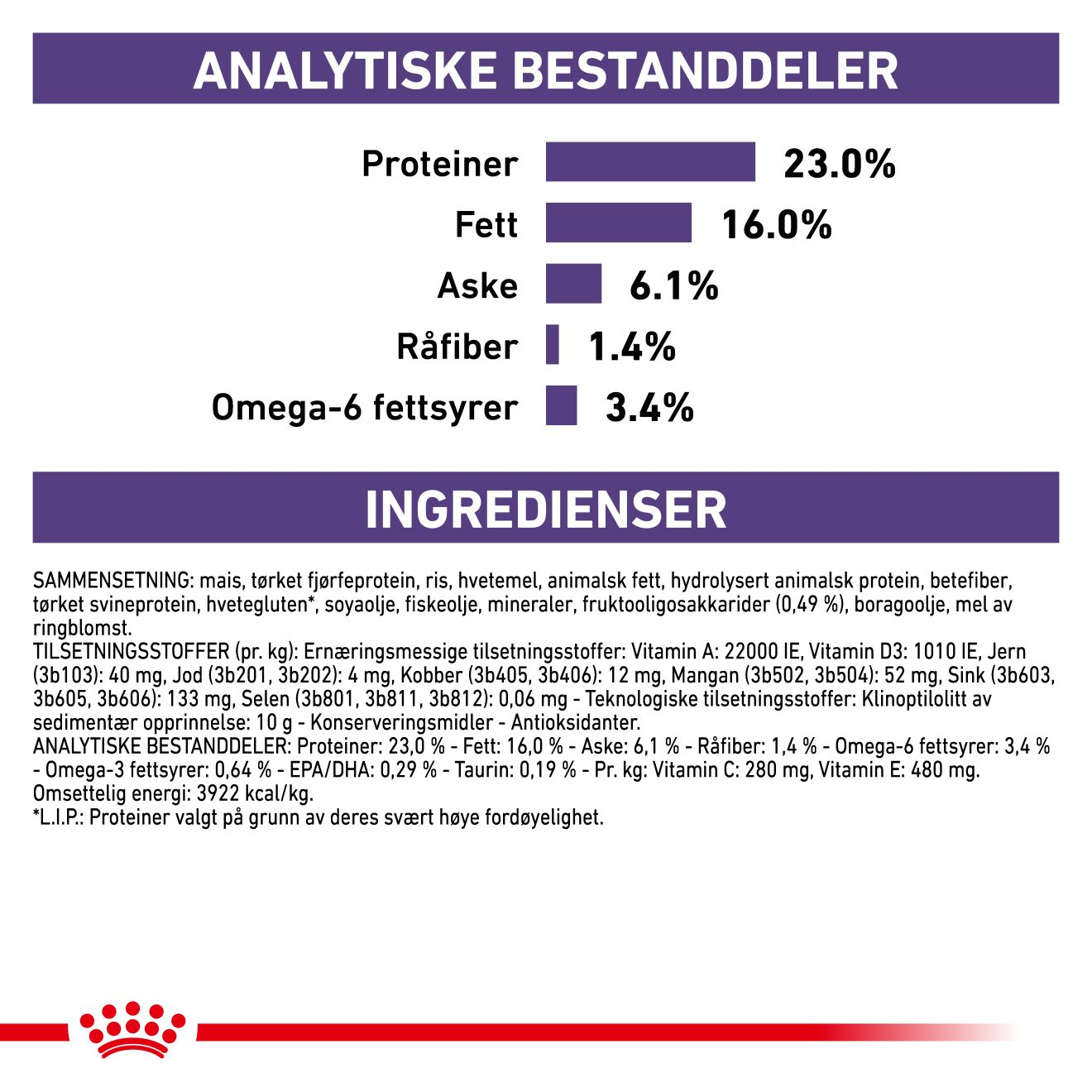 ANALYTISKE BESTANDDELER

Proteiner 23.0%

Fett 16.0%

Aske 6.1%

Råfiber 1.4%

Omega-6 fettsyrer 3.4%

INGREDIENSER

SAMMENSETNING: mais, tørket fjørfeprotein, ris, hvetemel, animalsk fett, hydrolysert animalsk protein, betefiber, tørket svineprotein, hvetegluten*, soyaolje, fiskeolje, mineraler, fruktooligosakkarider (0,49 %), boragoolje, mel av ringblomst.
TILSETNINGSSTOFFER (pr. kg): Ernæringsmessige tilsetningsstoffer: Vitamin A: 22000 IE, Vitamin D3: 1010 IE, Jern (3b103): 40 mg, Jod (3b201, 3b202): 4 mg, Kobber (3b405, 3b406): 12 mg, Mangan (3b502, 3b504): 52 mg, Sink (3b603, 3b605, 3b606): 133 mg, Selen (3b801, 3b811, 3b812): 0,06 mg - Teknologiske tilsetningsstoffer: Klinoptilolitt av sedimentær opprinnelse: 10 g - Konserveringsmidler - Antioksidanter.
ANALYTISKE BESTANDDELER: Proteiner: 23,0 % - Fett: 16,0 % - Aske: 6,1 % - Råfiber: 1,4 % - Omega-6 fettsyrer: 3,4 % - Omega-3 fettsyrer: 0,64 % - EPA/DHA: 0,29 % - Taurin: 0,19 % - Pr. kg: Vitamin C: 280 mg, Vitamin E: 480 mg. Omsettelig energi: 3922 kcal/kg.
*L.I.P.: Proteiner valgt på grunn av deres svært høye fordøyelighet.